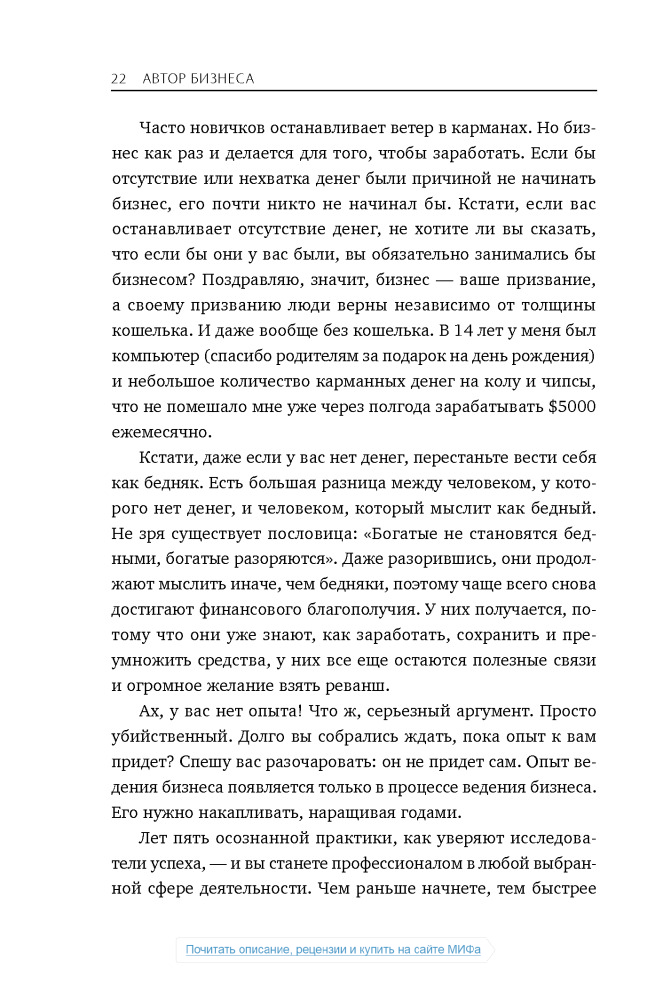 22 АВТОР БИЗНЕСА

Часто новичков останавливает ветер в карманах. Но бизнес как раз и делается для того, чтобы заработать. Если бы отсутствие или нехватка денег были причиной не начинать бизнес, его почти никто не начинал бы. Кстати, если вас останавливает отсутствие денег, не хотите ли вы сказать, что если бы они у вас были, вы обязательно занимались бы бизнесом? Поздравляю, значит, бизнес — ваше призвание, а своему призванию люди верны независимо от толщины кошелька. И даже вообще без кошелька. В 14 лет у меня был компьютер (спасибо родителям за подарок на день рождения) и небольшое количество карманных денег на колу и чипсы, что не помешало мне уже через полгода зарабатывать $5000 ежемесячно.

Кстати, даже если у вас нет денег, перестаньте вести себя как бедняк. Есть большая разница между человеком, у которого нет денег, и человеком, который мыслит как бедный. Не зря существует пословица: «Богатые не становятся бедными, богатые разоряются». Даже разорившись, они продолжают мыслить иначе, чем бедняки, поэтому чаще всего снова достигают финансового благополучия. У них получается, потому что они уже знают, как заработать, сохранить и преумножить средства, у них все еще остаются полезные связи и огромное желание взять реванш.

Ах, у вас нет опыта! Что ж, серьезный аргумент. Просто убийственный. Долго вы собрались ждать, пока опыт к вам придет? Спешу вас разочаровать: он не придет сам. Опыт ведения бизнеса появляется только в процессе ведения бизнеса. Его нужно накапливать, наращивая годами.

Лет пять осознанной практики, как уверяют исследователи успеха, — и вы станете профессионалом в любой выбранной сфере деятельности. Чем раньше начнете, тем быстрее

Почитать описание, рецензии и купить на сайте МИФа